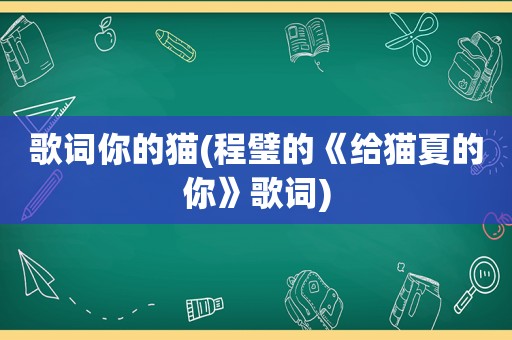 歌词你的猫(程璧的《给猫夏的你》歌词)